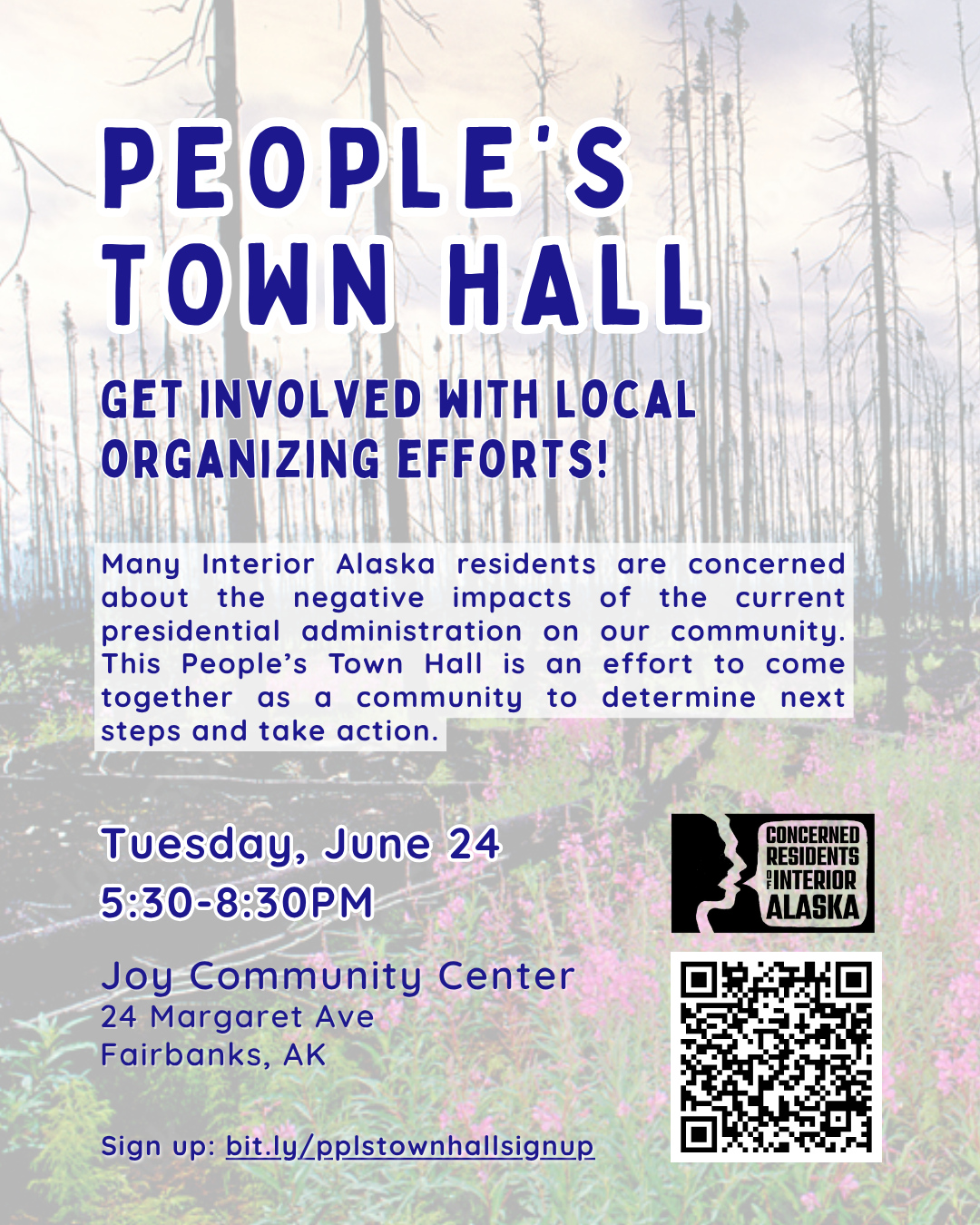 PEOPLE'S TOWN HALL

GET INVOLVED WITH LOCAL ORGANIZING EFFORTS!

Many Interior Alaska residents are concerned about the negative impacts of the current presidential administration on our community. This People's Town Hall is an effort to come together as a community to determine next steps and take action.

Tuesday, June 24
5:30-8:30PM

Joy Community Center
24 Margaret Ave
Fairbanks, AK

Sign up: bit.ly/pplstownhallsignup

CONCERNED RESIDENTS OF INTERIOR ALASKA